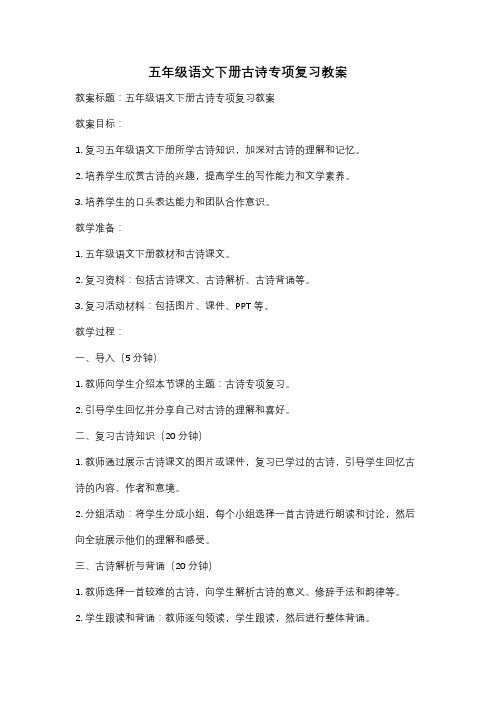 五年级语文下册古诗专项复习教案

教案标题：五年级语文下册古诗专项复习教案

教案目标：

1. 复习五年级语文下册所学古诗知识，加深对古诗的理解和记忆。

2. 培养学生欣赏古诗的兴趣，提高学生的写作能力和文学素养。

3. 培养学生的口头表达能力和团队合作意识。

教学准备：

1. 五年级语文下册教材和古诗课文。

2. 复习资料：包括古诗课文、古诗解析、古诗背诵等。

3. 复习活动材料：包括图片、课件、PPT 等。

教学过程：

一、导入（5 分钟）

1. 教师向学生介绍本节课的主题：古诗专项复习。

2. 引导学生回忆并分享自己对古诗的理解和喜好。

二、复习古诗知识（20 分钟）

1. 教师通过展示古诗课文的图片或课件，复习已学过的古诗，引导学生回忆古诗的内容、作者和意境。

2. 分组活动：将学生分成小组，每个小组选择一首古诗进行朗读和讨论，然后向全班展示他们的理解和感受。

三、古诗解析与背诵（20 分钟）

1. 教师选择一首较难的古诗，向学生解析古诗的意义、修辞手法和韵律等。

2. 学生跟读和背诵：教师逐句领读，学生跟读，然后进行整体背诵。